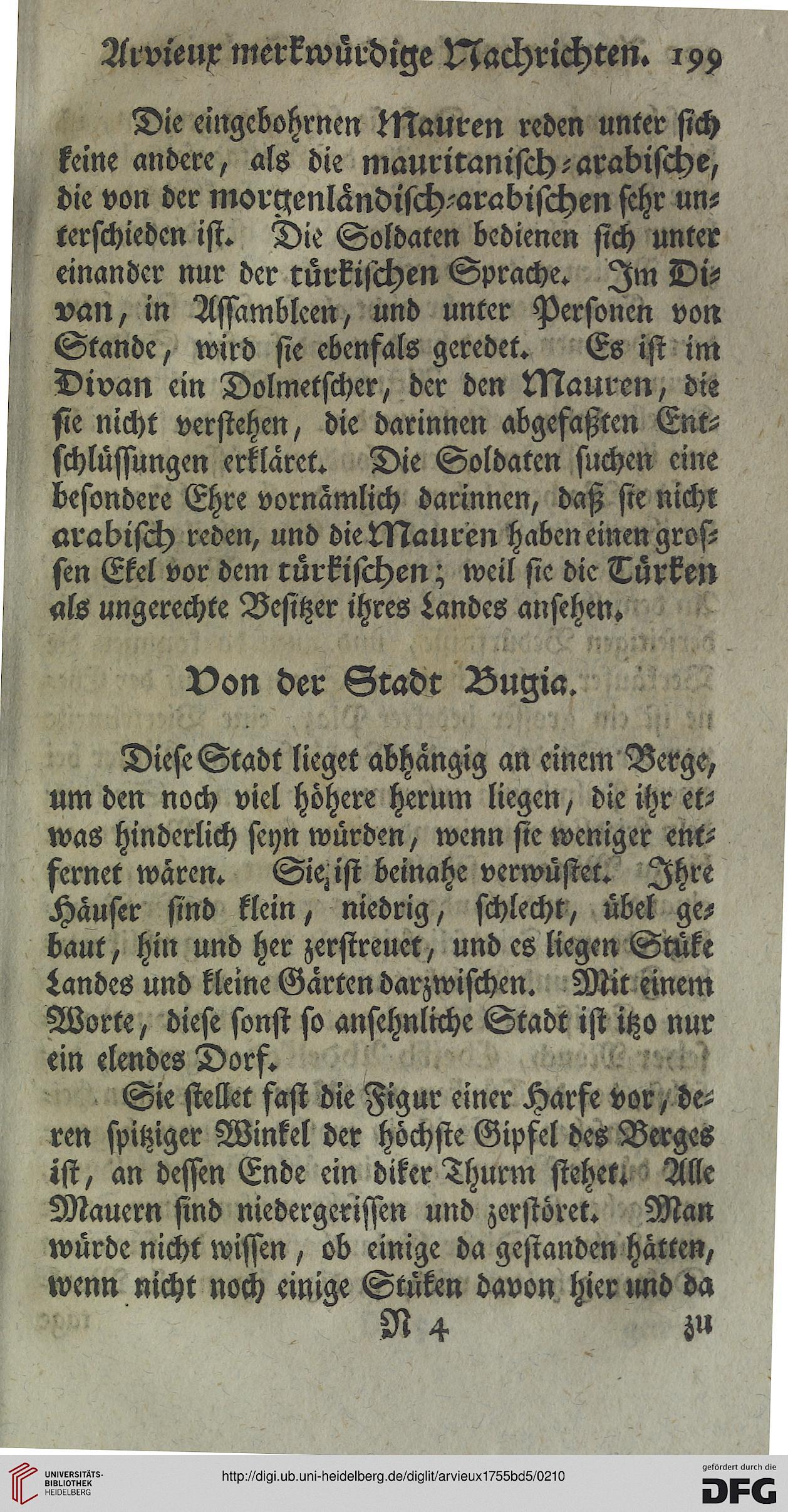 Arvieux merkwürdige Nachrichten. 199

Die eingebohrnen Mauren reden unter sich keine andere, als die mauritanisch-arabische, die von der morgenländisch-arabischen sehr unterschieden ist. Die Soldaten bedienen sich unter einander nur der türkischen Sprache. Im Divan, in Assambleen, und unter Personen von Stande, wird sie ebenfals geredet. Es ist im Divan ein Dolmetscher, der den Mauren, die sie nicht verstehen, die darinnen abgefaßten Entschlüssungen erkläret. Die Soldaten suchen eine besondere Ehre vornämlich darinnen, daß sie nicht arabisch reden, und die Mauren haben einen grossen Ekel vor dem türkischen; weil sie die Türken als ungerechte Besitzer ihres Landes ansehen.

Von der Stadt Bugia.

Diese Stadt lieget abhängig an einem Berge, um den noch viel höhere herum liegen, die ihr etwas hinderlich seyn würden, wenn sie weniger entfernet wären. Sie ist beinahe verwüstet. Ihre Häuser sind klein, niedrig, schlecht, übel gebaut, hin und her zerstreuet, und es liegen Stüke Landes und kleine Gärten darzwischen. Mit einem Worte, diese sonst so ansehnliche Stadt ist itzo nur ein elendes Dorf.

Sie stellet fast die Figur einer Harfe vor, deren spitziger Winkel der höchste Gipfel des Berges ist, an dessen Ende ein diker Thurm stehet. Alle Mauern sind niedergerissen und zerstöret. Man würde nicht wissen, ob einige da gestanden hätten, wenn nicht noch einige Stüken davon hier und da

N 4 zu

UNIVERSITÄTS-BIBLIOTHEK HEIDELBERG
http://digi.ub.uni-heidelberg.de/diglit/arvieux1755bd5/0210
gefördert durch die DFG